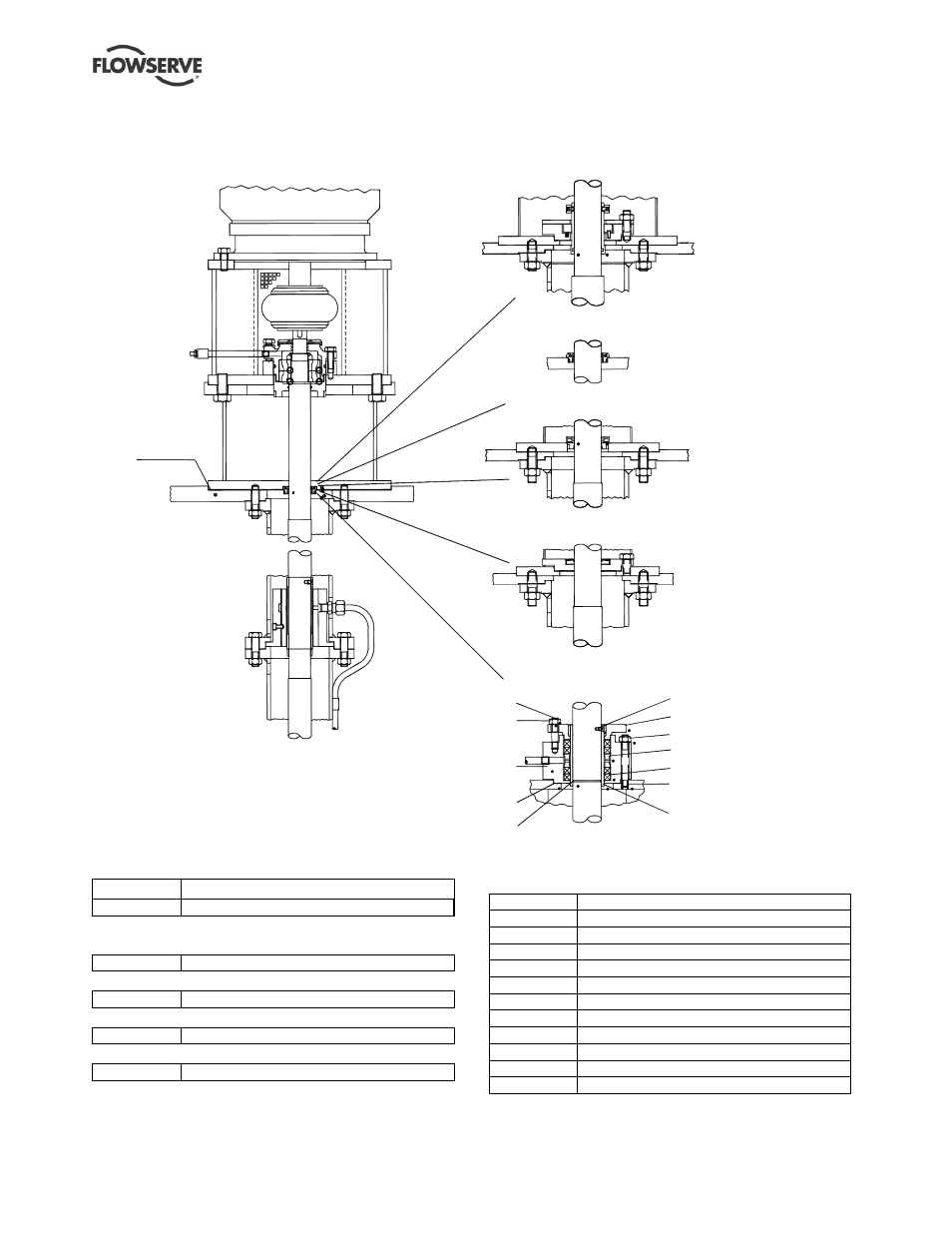 FLOWSERVE